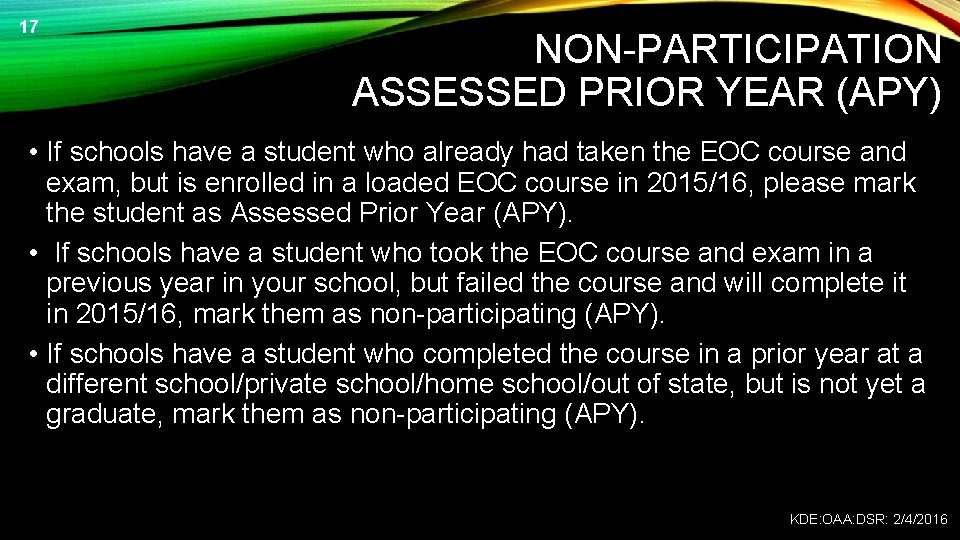 17

NON-PARTICIPATION
ASSESSED PRIOR YEAR (APY)

• If schools have a student who already had taken the EOC course and exam, but is enrolled in a loaded EOC course in 2015/16, please mark the student as Assessed Prior Year (APY).
• If schools have a student who took the EOC course and exam in a previous year in your school, but failed the course and will complete it in 2015/16, mark them as non-participating (APY).
• If schools have a student who completed the course in a prior year at a different school/private school/home school/out of state, but is not yet a graduate, mark them as non-participating (APY).

KDE:OAA:DSR: 2/4/2016